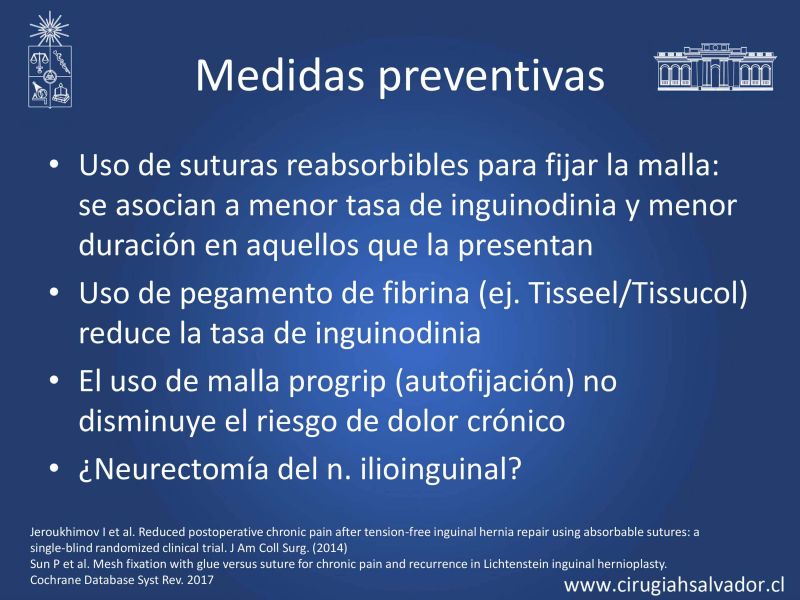 Medidas preventivas

• Uso de suturas reabsorbibles para fijar la malla: se asocian a menor tasa de inguinodinia y menor duración en aquellos que la presentan
• Uso de pegamento de fibrina (ej. Tisseel/Tissucol) reduce la tasa de inguinodinia
• El uso de malla progrip (autofijación) no disminuye el riesgo de dolor crónico
• ¿Neurectomía del n. ilioinguinal?

Jeroukhimov I et al. Reduced postoperative chronic pain after tension-free inguinal hernia repair using absorbable sutures: a single-blind randomized clinical trial. J Am Coll Surg. (2014)
Sun P et al. Mesh fixation with glue versus suture for chronic pain and recurrence in Lichtenstein inguinal hernioplasty. Cochrane Database Syst Rev. 2017

www.cirugiahsalvador.cl